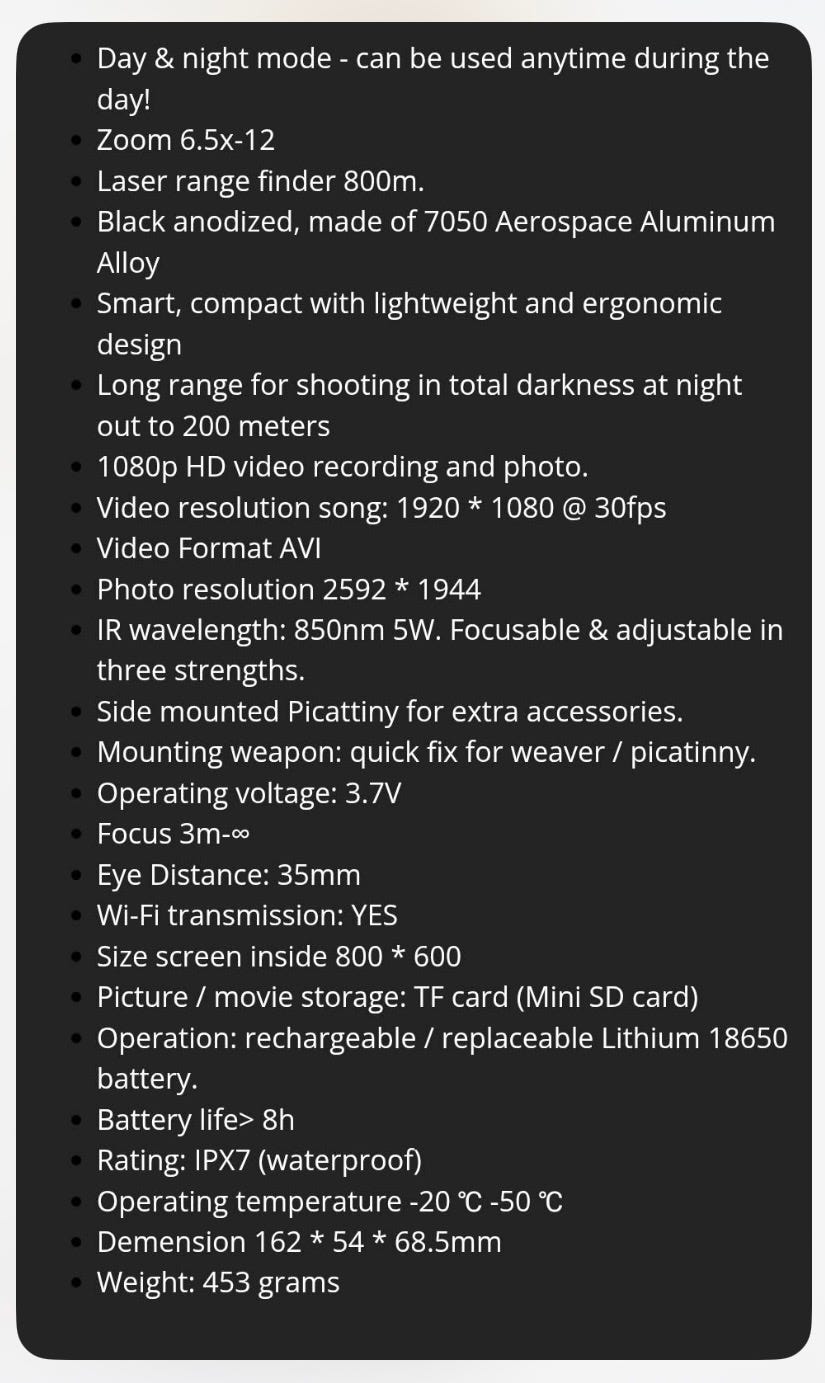 - Day & night mode - can be used anytime during the day!
- Zoom 6.5x-12
- Laser range finder 800m.
- Black anodized, made of 7050 Aerospace Aluminum Alloy
- Smart, compact with lightweight and ergonomic design
- Long range for shooting in total darkness at night out to 200 meters
- 1080p HD video recording and photo.
- Video resolution song: 1920 * 1080 @ 30fps
- Video Format AVI
- Photo resolution 2592 * 1944
- IR wavelength: 850nm 5W. Focusable & adjustable in three strengths.
- Side mounted Picattiny for extra accessories.
- Mounting weapon: quick fix for weaver / picatinny.
- Operating voltage: 3.7V
- Focus 3m-∞
- Eye Distance: 35mm
- Wi-Fi transmission: YES
- Size screen inside 800 * 600
- Picture / movie storage: TF card (Mini SD card)
- Operation: rechargeable / replaceable Lithium 18650 battery.
- Battery life> 8h
- Rating: IPX7 (waterproof)
- Operating temperature -20 ℃ -50 ℃
- Demension 162 * 54 * 68.5mm
- Weight: 453 grams